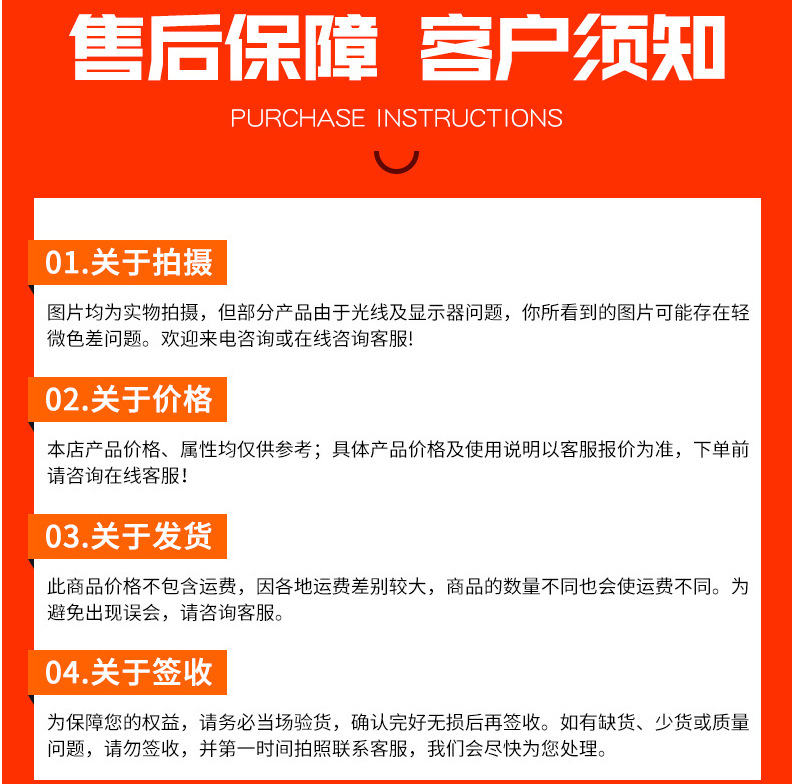 售后保障 客户须知

PURCHASE INSTRUCTIONS

01.关于拍摄

图片均为实物拍摄，但部分产品由于光线及显示器问题，你所看到的图片可能存在轻微色差问题。欢迎来电咨询或在线咨询客服!

02.关于价格

本店产品价格、属性均仅供参考；具体产品价格及使用说明以客服报价为准，下单前请咨询在线客服！

03.关于发货

此商品价格不包含运费，因各地运费差别较大，商品的数量不同也会使运费不同。为避免出现误会，请咨询客服。

04.关于签收

为保障您的权益，请务必当场验货，确认完好无损后再签收。如有缺货、少货或质量问题，请勿签收，并第一时间拍照联系客服，我们会尽快为您处理。